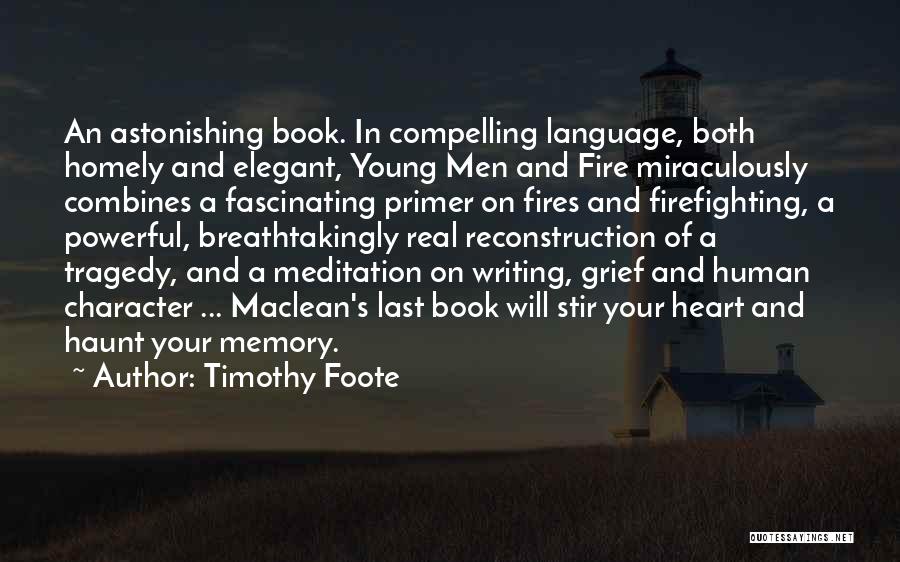 An astonishing book. In compelling language, both homely and elegant, Young Men and Fire miraculously combines a fascinating primer on fires and firefighting, a powerful, breathtakingly real reconstruction of a tragedy, and a meditation on writing, grief and human character ... Maclean's last book will stir your heart and haunt your memory.

~ Author: Timothy Foote

QUOTESSAYINGS.NET